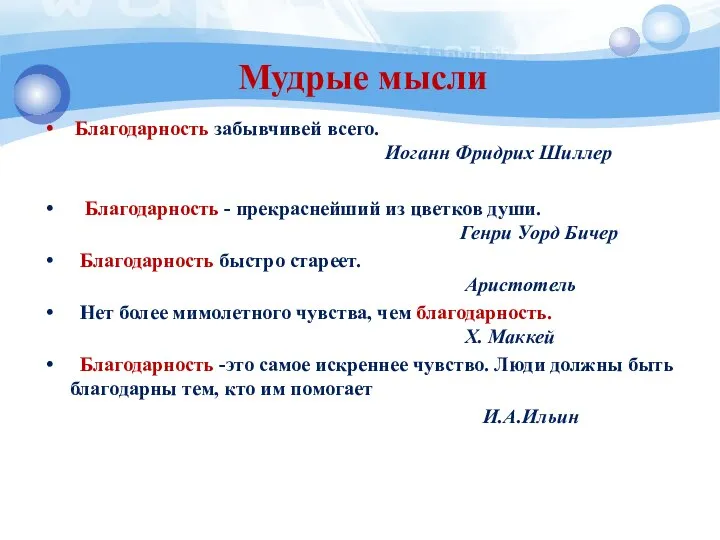 Мудрые мысли

• Благодарность забывчивей всего.
Иоганн Фридрих Шиллер

• Благодарность - прекраснейший из цветков души.
Генри Уорд Бичер

• Благодарность быстро стареет.
Аристотель

• Нет более мимолетного чувства, чем благодарность.
Х. Маккей

• Благодарность -это самое искреннее чувство. Люди должны быть благодарны тем, кто им помогает
И.А.Ильин